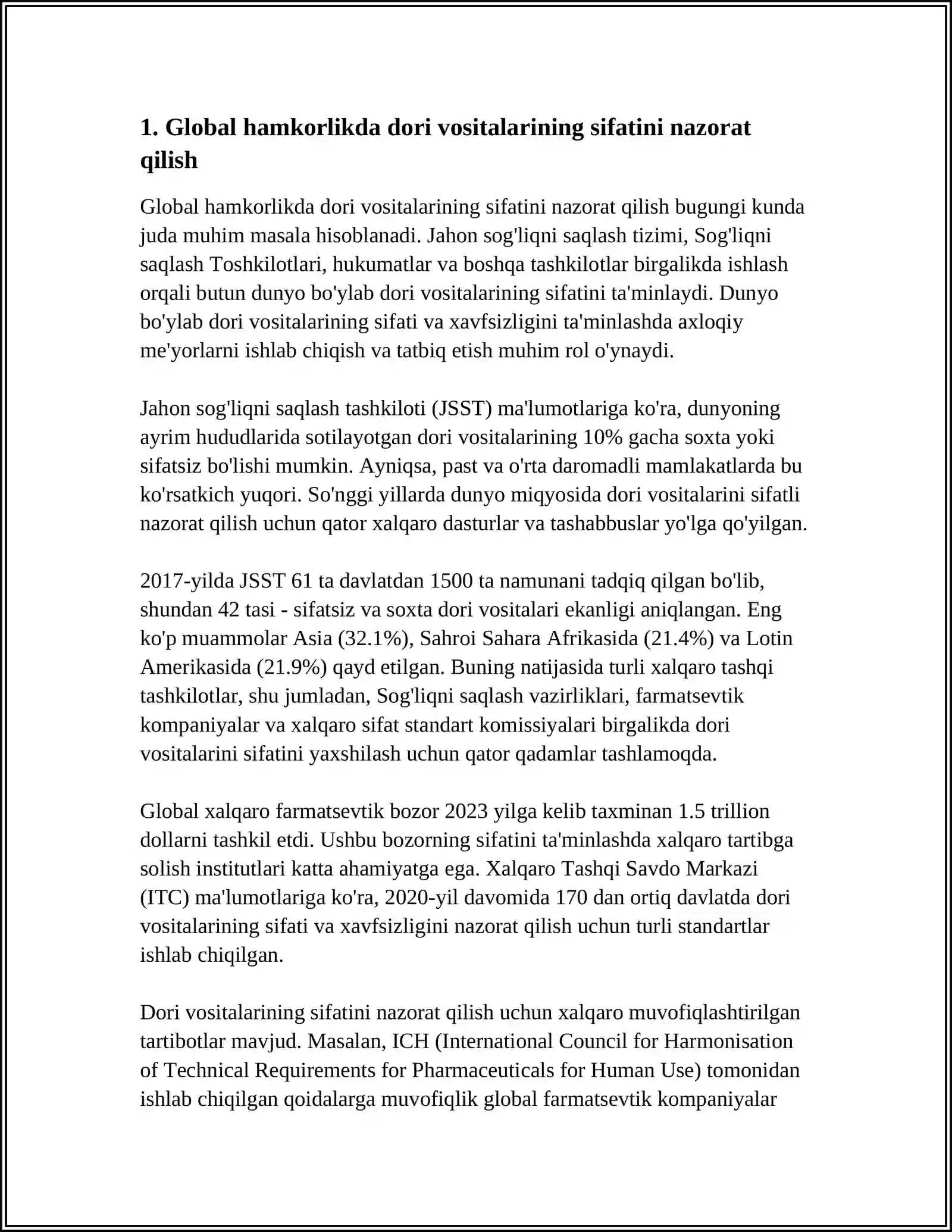 1. Global hamkorlikda dori vositalarining sifatini nazorat qilish

Global hamkorlikda dori vositalarining sifatini nazorat qilish bugungi kunda juda muhim masala hisoblanadi. Jahon sog'liqni saqlash tizimi, Sog'liqni saqlash Toshkilotlari, hukumatlar va boshqa tashkilotlar birgalikda ishlash orqali butun dunyo bo'ylab dori vositalarining sifatini ta'minlaydi. Dunyo bo'ylab dori vositalarining sifati va xavfsizligini ta'minlashda axloqiy me'yorlarni ishlab chiqish va tatbiq etish muhim rol o'ynaydi.

Jahon sog'liqni saqlash tashkiloti (JSST) ma'lumotlariga ko'ra, dunyoning ayrim hududlarida sotilayotgan dori vositalarining 10% gacha soxta yoki sifatsiz bo'lishi mumkin. Ayniqsa, past va o'rta daromadli mamlakatlarda bu ko'rsatkich yuqori. So'nggi yillarda dunyo miqyosida dori vositalarini sifatli nazorat qilish uchun qator xalqaro dasturlar va tashabbuslar yo'lga qo'yilgan.

2017-yilda JSST 61 ta davlatdan 1500 ta namunani tadqiq qilgan bo'lib, shundan 42 tasi - sifatsiz va soxta dori vositalari ekanligi aniqlangan. Eng ko'p muammolar Asia (32.1%), Sahroi Sahara Afrikasida (21.4%) va Lotin Amerikasida (21.9%) qayd etilgan. Buning natijasida turli xalqaro tashqi tashkilotlar, shu jumladan, Sog'liqni saqlash vazirliklari, farmatsevtik kompaniyalar va xalqaro sifat standart komissiyalari birgalikda dori vositalarini sifatini yaxshilash uchun qator qadamlar tashlamoqda.

Global xalqaro farmatsevtik bozor 2023 yilga kelib taxminan 1.5 trillion dollarni tashkil etdi. Ushbu bozorning sifatini ta'minlashda xalqaro tartibga solish institutlari katta ahamiyatga ega. Xalqaro Tashqi Savdo Markazi (ITC) ma'lumotlariga ko'ra, 2020-yil davomida 170 dan ortiq davlatda dori vositalarining sifati va xavfsizligini nazorat qilish uchun turli standartlar ishlab chiqilgan.

Dori vositalarining sifatini nazorat qilish uchun xalqaro muvofiqlashtirilgan tartibotlar mavjud. Masalan, ICH (International Council for Harmonisation of Technical Requirements for Pharmaceuticals for Human Use) tomonidan ishlab chiqilgan qoidalarga muvofiqlik global farmatsevtik kompaniyalar